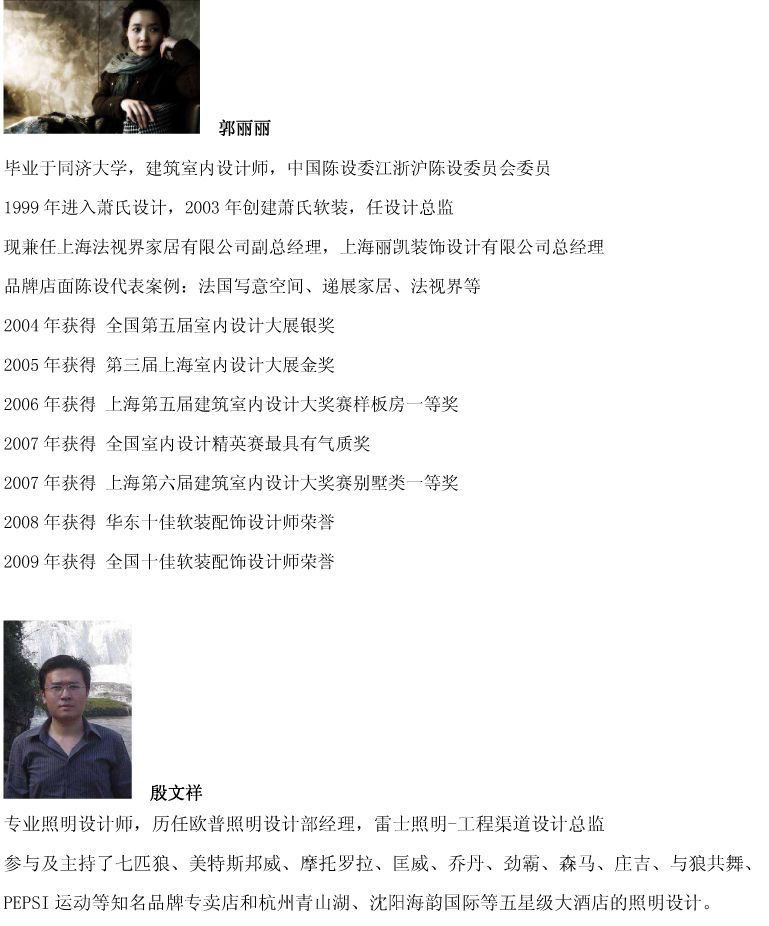 郭丽丽

毕业于同济大学，建筑室内设计师，中国陈设委江浙沪陈设委员会委员

1999年进入萧氏设计，2003年创建萧氏软装，任设计总监

现兼任上海法视界家居有限公司副总经理，上海丽凯装饰设计有限公司总经理

品牌店面陈设代表案例：法国写意空间、递展家居、法视界等

2004年获得 全国第五届室内设计大展银奖

2005年获得 第三届上海室内设计大展金奖

2006年获得 上海第五届建筑室内设计大奖赛样板房一等奖

2007年获得 全国室内设计精英赛最具有气质奖

2007年获得 上海第六届建筑室内设计大奖赛别墅类一等奖

2008年获得 华东十佳软装配饰设计师荣誉

2009年获得 全国十佳软装配饰设计师荣誉

殷文祥

专业照明设计师，历任欧普照明设计部经理，雷士照明-工程渠道设计总监

参与及主持了七匹狼、美特斯邦威、摩托罗拉、匡威、乔丹、劲霸、森马、庄吉、与狼共舞、PEPSI运动等知名品牌专卖店和杭州青山湖、沈阳海韵国际等五星级大酒店的照明设计。